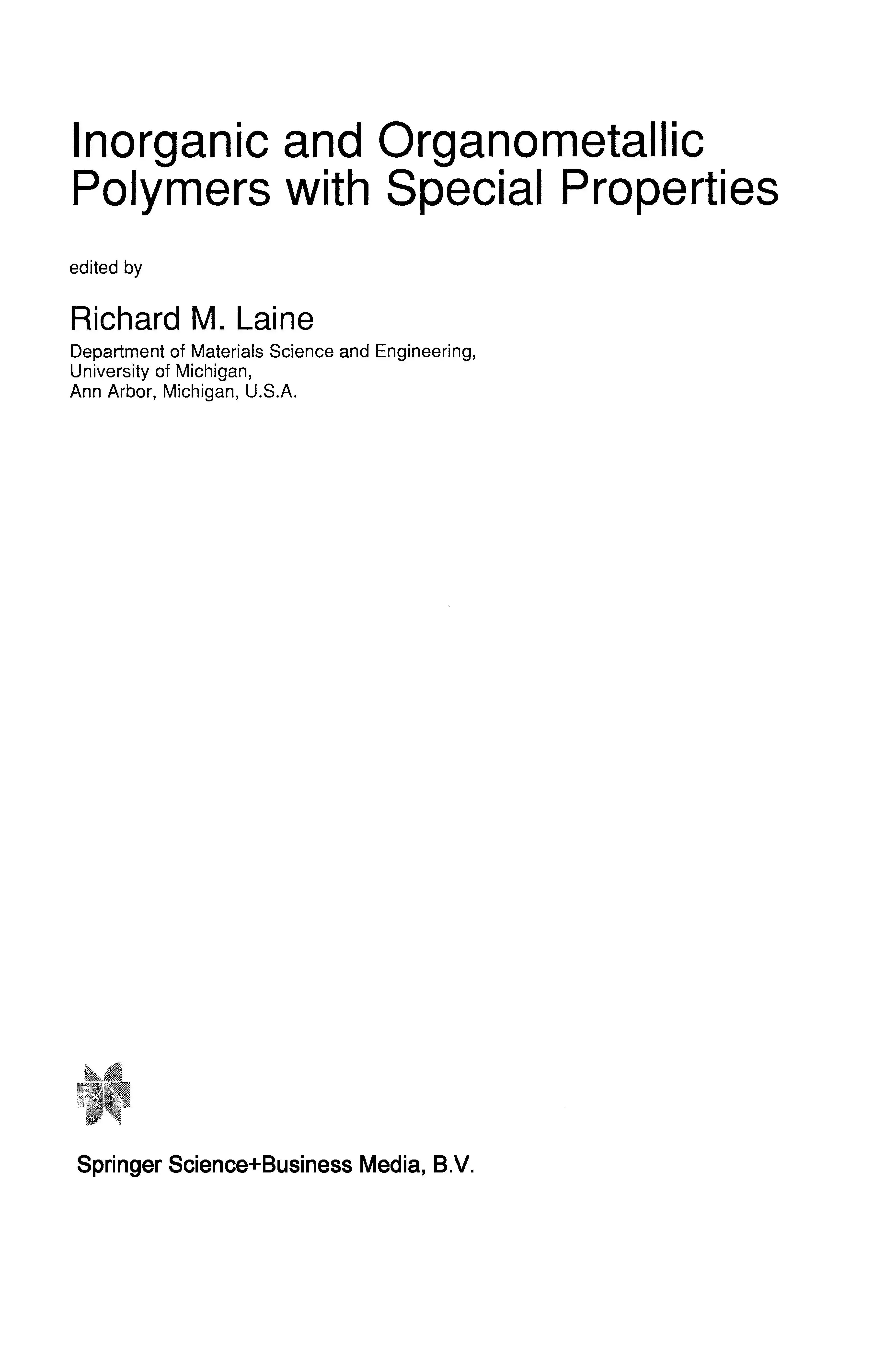 Inorganic and Organometallic Polymers with Special Properties

edited by

Richard M. Laine

Department of Materials Science and Engineering,
University of Michigan,
Ann Arbor, Michigan, U.S.A.

Springer Science+Business Media, B.V.